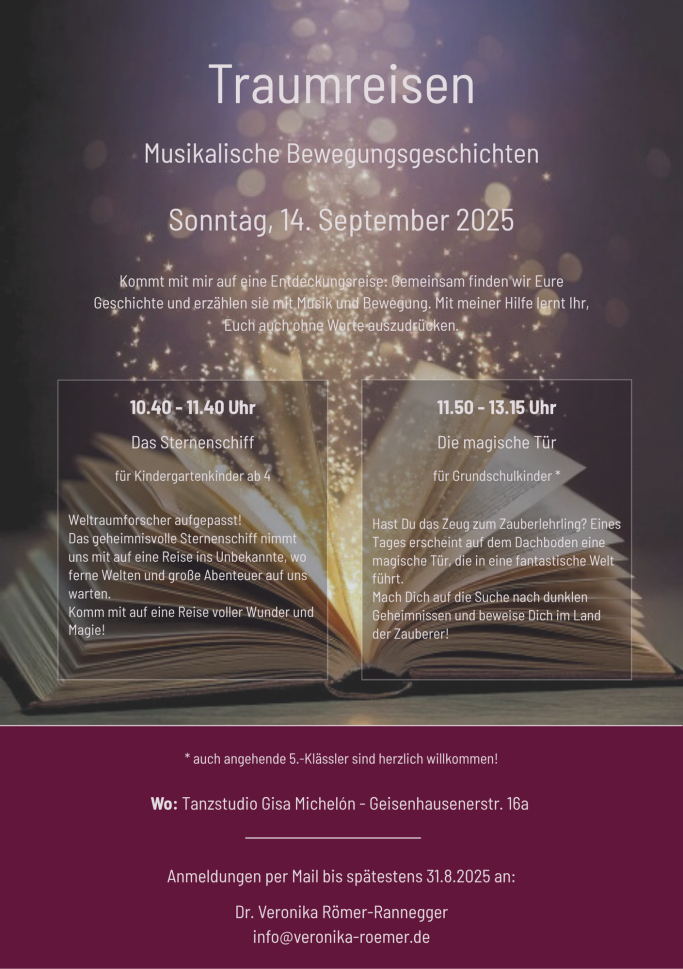 Traumreisen

Musikalische Bewegungsgeschichten

Sonntag, 14. September 2025

Kommt mit mir auf eine Entdeckungsreise: Gemeinsam finden wir Eure Geschichte und erzählen sie mit Musik und Bewegung. Mit meiner Hilfe lernt Ihr, Euch auch ohne Worte auszudrücken.

10.40 - 11.40 Uhr

Das Sternenschiff

für Kindergartenkinder ab 4

Weltraumforscher aufgepasst!
Das geheimnisvolle Sternenschiff nimmt uns mit auf eine Reise ins Unbekannte, wo ferne Welten und große Abenteuer auf uns warten.
Komm mit auf eine Reise voller Wunder und Magie!

11.50 - 13.15 Uhr

Die magische Tür

für Grundschulkinder *

Hast Du das Zeug zum Zauberlehrling? Eines Tages erscheint auf dem Dachboden eine magische Tür, die in eine fantastische Welt führt.
Mach Dich auf die Suche nach dunklen Geheimnissen und beweise Dich im Land der Zauberer!

* auch angehende 5.-Klässler sind herzlich willkommen!

Wo: Tanzstudio Gisa Michelón - Geisenhausenerstr. 16a

Anmeldungen per Mail bis spätestens 31.8.2025 an:

Dr. Veronika Römer-Rannegger
info@veronika-roemer.de